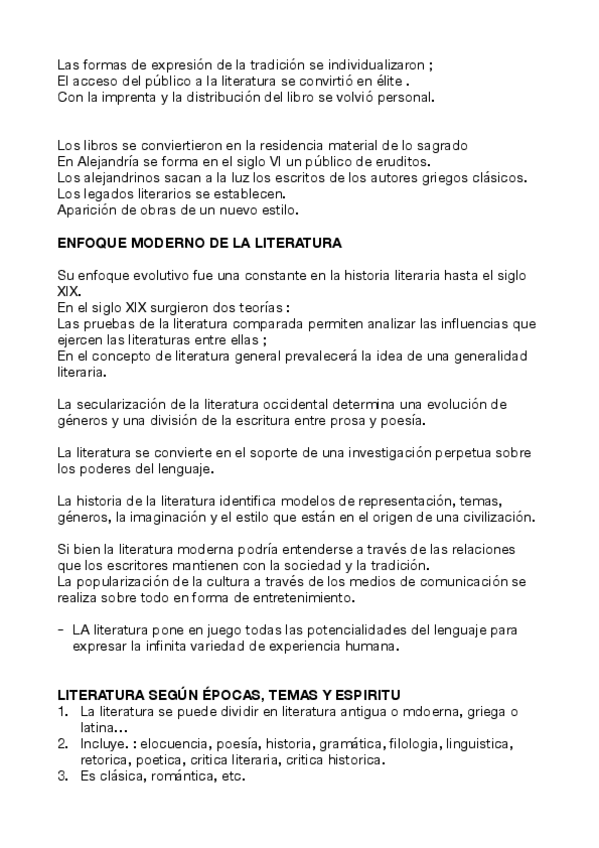 Las formas de expresión de la tradición se individualizaron ;
El acceso del público a la literatura se convirtió en élite .
Con la imprenta y la distribución del libro se volvió personal.

Los libros se conviertieron en la residencia material de lo sagrado
En Alejandría se forma en el siglo VI un público de eruditos.
Los alejandrinos sacan a la luz los escritos de los autores griegos clásicos.
Los legados literarios se establecen.
Aparición de obras de un nuevo estilo.

ENFOQUE MODERNO DE LA LITERATURA

Su enfoque evolutivo fue una constante en la historia literaria hasta el siglo XIX.
En el siglo XIX surgieron dos teorías :
Las pruebas de la literatura comparada permiten analizar las influencias que ejercen las literaturas entre ellas ;
En el concepto de literatura general prevalecerá la idea de una generalidad literaria.

La secularización de la literatura occidental determina una evolución de géneros y una división de la escritura entre prosa y poesía.

La literatura se convierte en el soporte de una investigación perpetua sobre los poderes del lenguaje.

La historia de la literatura identifica modelos de representación, temas, géneros, la imaginación y el estilo que están en el origen de una civilización.

Si bien la literatura moderna podría entenderse a través de las relaciones que los escritores mantienen con la sociedad y la tradición.
La popularización de la cultura a través de los medios de comunicación se realiza sobre todo en forma de entretenimiento.

- LA literatura pone en juego todas las potencialidades del lenguaje para expresar la infinita variedad de experiencia humana.

LITERATURA SEGÚN ÉPOCAS, TEMAS Y ESPIRITU
1. La literatura se puede dividir en literatura antigua o mdoerna, griega o latina...
2. Incluye. : elocuencia, poesía, historia, gramática, filologia, linguistica, retorica, poetica, critica literaria, critica historica.
3. Es clásica, romántica, etc.